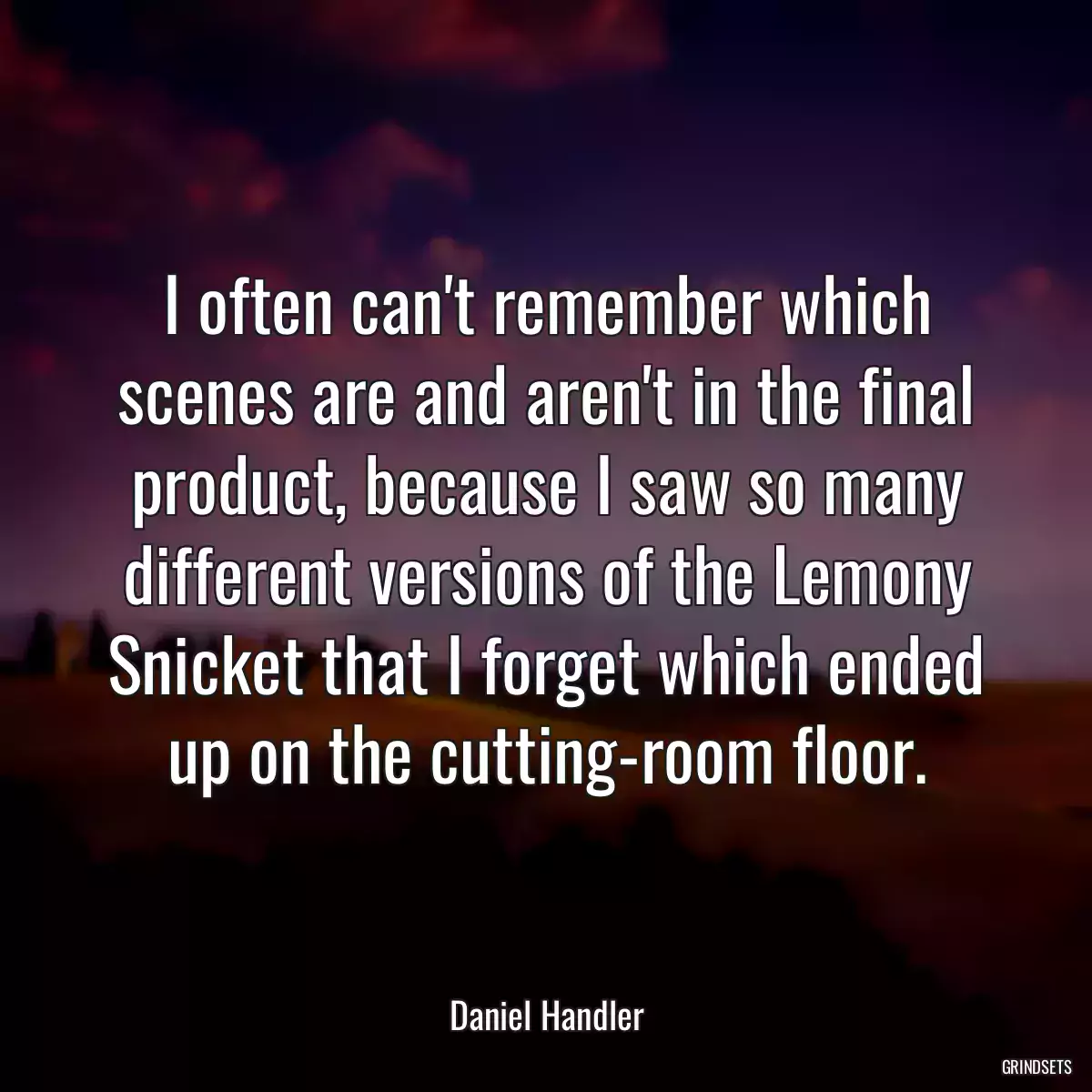 I often can't remember which scenes are and aren't in the final product, because I saw so many different versions of the Lemony Snicket that I forget which ended up on the cutting-room floor.

Daniel Handler

GRINDSETS